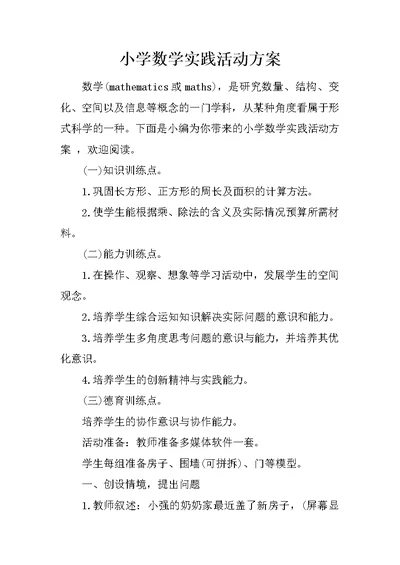 小学数学实践活动方案

数学(mathematics或maths)，是研究数量、结构、变化、空间以及信息等概念的一门学科，从某种角度看属于形式科学的一种。下面是小编为你带来的小学数学实践活动方案 ，欢迎阅读。

(一)知识训练点。

1.巩固长方形、正方形的周长及面积的计算方法。

2.使学生能根据乘、除法的含义及实际情况预算所需材料。

(二)能力训练点。

1.在操作、观察、想象等学习活动中，发展学生的空间观念。

2.培养学生综合运知知识解决实际问题的意识和能力。

3.培养学生多角度思考问题的意识与能力，并培养其优化意识。

4.培养学生的创新精神与实践能力。

(三)德育训练点。

培养学生的协作意识与协作能力。

活动准备：教师准备多媒体软件一套。

学生每组准备房子、围墙(可拼拆)、门等模型。

一、创设情境，提出问题

1.教师叙述：小强的奶奶家最近盖了新房子，(屏幕显